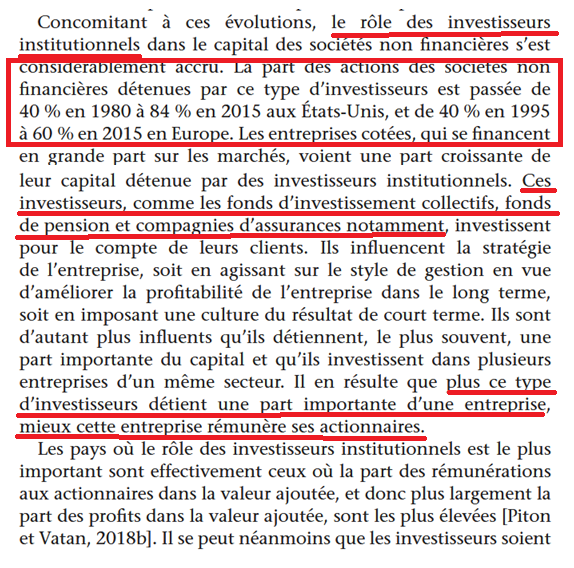 Concomitant à ces évolutions, le rôle des investisseurs institutionnels dans le capital des sociétés non financières s'est considérablement accru. La part des actions des sociétés non financières détenues par ce type d'investisseurs est passée de 40 % en 1980 à 84 % en 2015 aux États-Unis, et de 40 % en 1995 à 60 % en 2015 en Europe. Les entreprises cotées, qui se financent en grande part sur les marchés, voient une part croissante de leur capital détenue par des investisseurs institutionnels. Ces investisseurs, comme les fonds d'investissement collectifs, fonds de pension et compagnies d'assurances notamment, investissent pour le compte de leurs clients. Ils influencent la stratégie de l'entreprise, soit en agissant sur le style de gestion en vue d'améliorer la profitabilité de l'entreprise dans le long terme, soit en imposant une culture du résultat de court terme. Ils sont d'autant plus influents qu'ils détiennent, le plus souvent, une part importante du capital et qu'ils investissent dans plusieurs entreprises d'un même secteur. Il en résulte que plus ce type d'investisseurs détient une part importante d'une entreprise, mieux cette entreprise rémunère ses actionnaires.

Les pays où le rôle des investisseurs institutionnels est le plus important sont effectivement ceux où la part des rémunérations aux actionnaires dans la valeur ajoutée, et donc plus largement la part des profits dans la valeur ajoutée, sont les plus élevées [Piton et Vatan, 2018b]. Il se peut néanmoins que les investisseurs soient